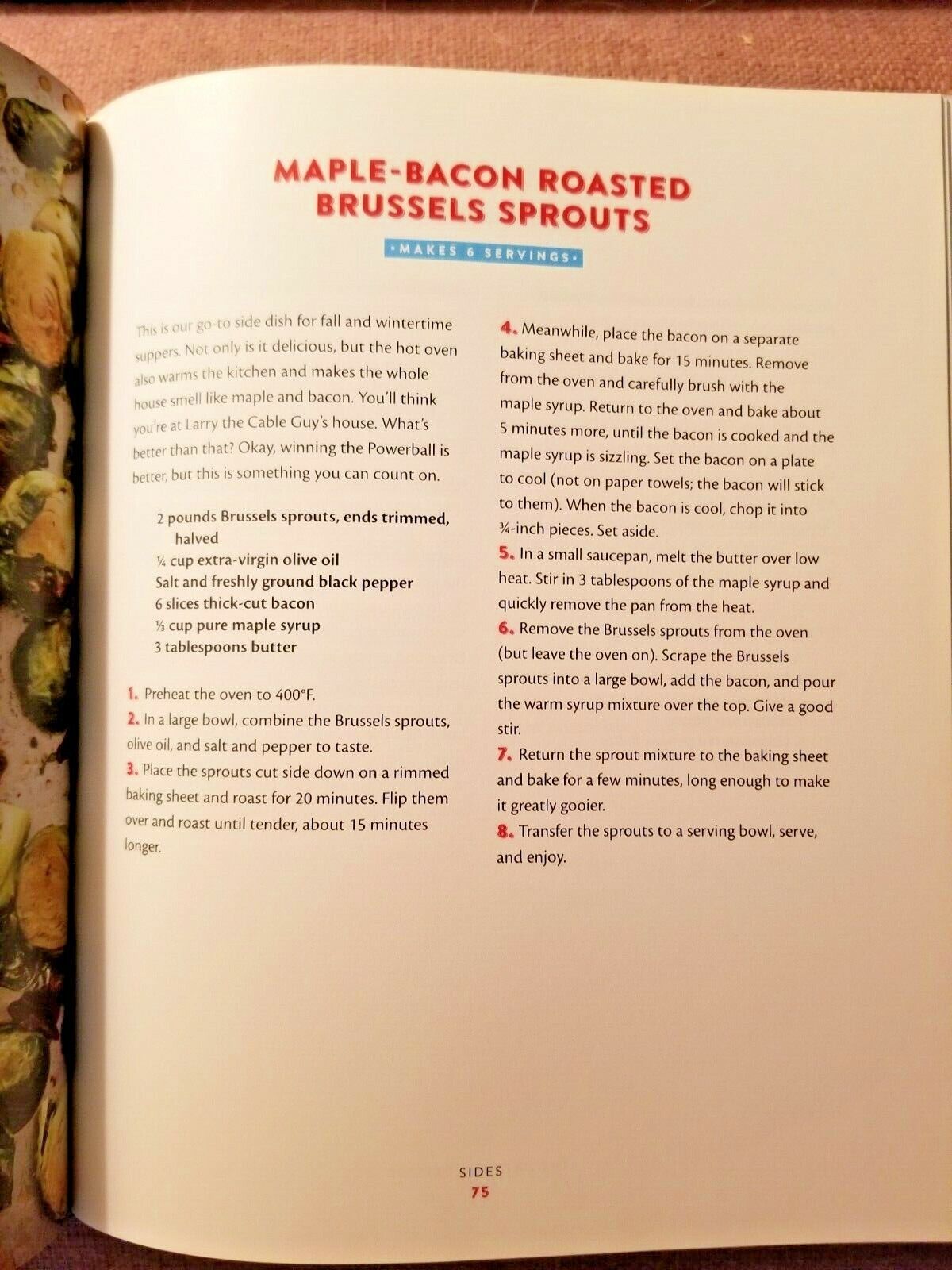 MAPLE-BACON ROASTED BRUSSELS SPROUTS

·MAKES 6 SERVINGS·

This is our go-to side dish for fall and wintertime suppers. Not only is it delicious, but the hot oven also warms the kitchen and makes the whole house smell like maple and bacon. You'll think you're at Larry the Cable Guy's house. What's better than that? Okay, winning the Powerball is better, but this is something you can count on.

2 pounds Brussels sprouts, ends trimmed, halved
¼ cup extra-virgin olive oil
Salt and freshly ground black pepper
6 slices thick-cut bacon
⅓ cup pure maple syrup
3 tablespoons butter

1. Preheat the oven to 400°F.
2. In a large bowl, combine the Brussels sprouts, olive oil, and salt and pepper to taste.
3. Place the sprouts cut side down on a rimmed baking sheet and roast for 20 minutes. Flip them over and roast until tender, about 15 minutes longer.
4. Meanwhile, place the bacon on a separate baking sheet and bake for 15 minutes. Remove from the oven and carefully brush with the maple syrup. Return to the oven and bake about 5 minutes more, until the bacon is cooked and the maple syrup is sizzling. Set the bacon on a plate to cool (not on paper towels; the bacon will stick to them). When the bacon is cool, chop it into ¾-inch pieces. Set aside.
5. In a small saucepan, melt the butter over low heat. Stir in 3 tablespoons of the maple syrup and quickly remove the pan from the heat.
6. Remove the Brussels sprouts from the oven (but leave the oven on). Scrape the Brussels sprouts into a large bowl, add the bacon, and pour the warm syrup mixture over the top. Give a good stir.
7. Return the sprout mixture to the baking sheet and bake for a few minutes, long enough to make it greatly gooier.
8. Transfer the sprouts to a serving bowl, serve, and enjoy.

SIDES
75